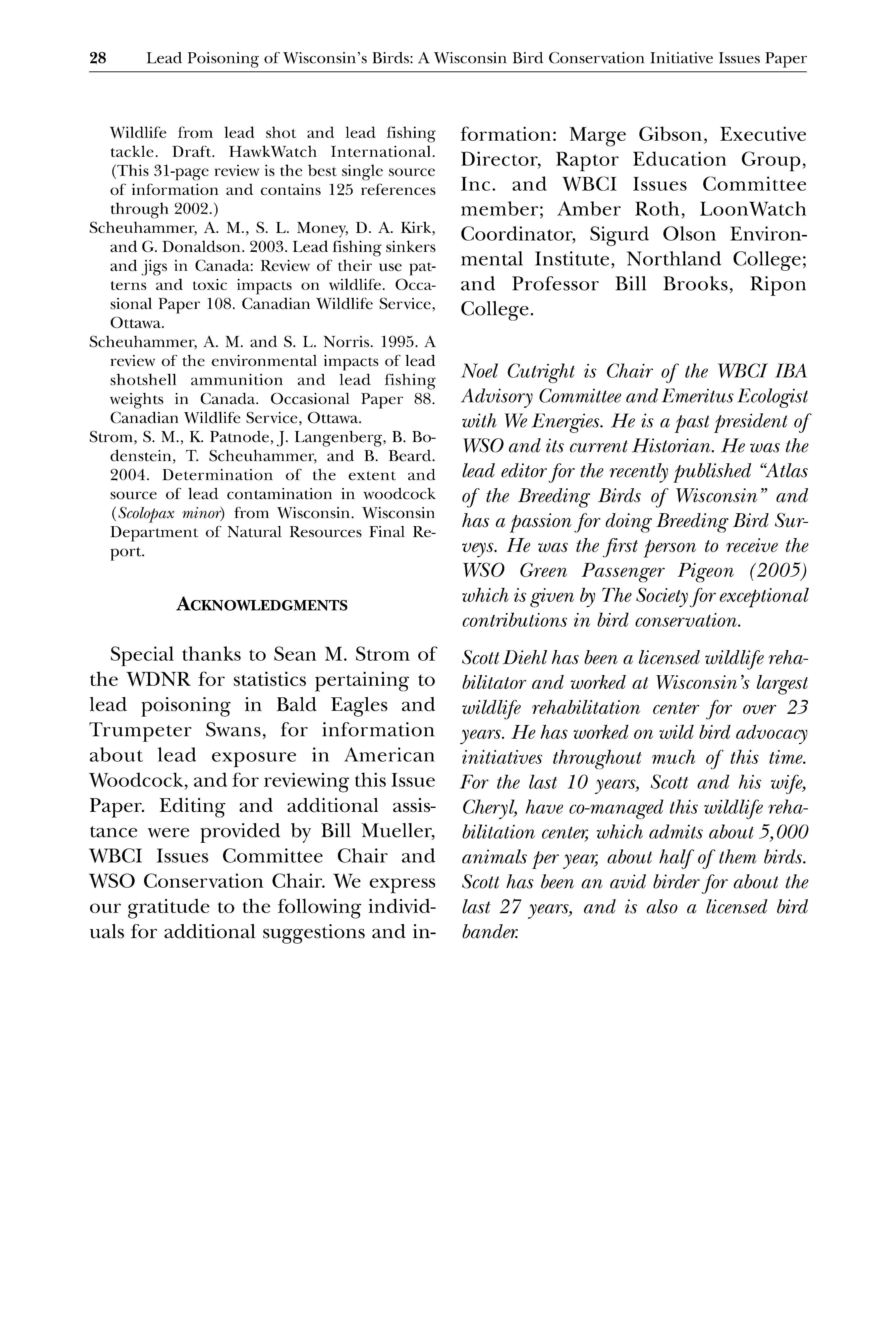 28 Lead Poisoning of Wisconsin's Birds: A Wisconsin Bird Conservation Initiative Issues Paper

Wildlife from lead shot and lead fishing tackle. Draft. HawkWatch International. (This 31-page review is the best single source of information and contains 125 references through 2002.)

Scheuhammer, A. M., S. L. Money, D. A. Kirk, and G. Donaldson. 2003. Lead fishing sinkers and jigs in Canada: Review of their use patterns and toxic impacts on wildlife. Occasional Paper 108. Canadian Wildlife Service, Ottawa.

Scheuhammer, A. M. and S. L. Norris. 1995. A review of the environmental impacts of lead shotshell ammunition and lead fishing weights in Canada. Occasional Paper 88. Canadian Wildlife Service, Ottawa.

Strom, S. M., K. Patnode, J. Langenberg, B. Bodenstein, T. Scheuhammer, and B. Beard. 2004. Determination of the extent and source of lead contamination in woodcock (Scolopax minor) from Wisconsin. Wisconsin Department of Natural Resources Final Report.

ACKNOWLEDGMENTS

Special thanks to Sean M. Strom of the WDNR for statistics pertaining to lead poisoning in Bald Eagles and Trumpeter Swans, for information about lead exposure in American Woodcock, and for reviewing this Issue Paper. Editing and additional assistance were provided by Bill Mueller, WBCI Issues Committee Chair and WSO Conservation Chair. We express our gratitude to the following individuals for additional suggestions and information: Marge Gibson, Executive Director, Raptor Education Group, Inc. and WBCI Issues Committee member; Amber Roth, LoonWatch Coordinator, Sigurd Olson Environmental Institute, Northland College; and Professor Bill Brooks, Ripon College.

Noel Cutright is Chair of the WBCI IBA Advisory Committee and Emeritus Ecologist with We Energies. He is a past president of WSO and its current Historian. He was the lead editor for the recently published "Atlas of the Breeding Birds of Wisconsin" and has a passion for doing Breeding Bird Surveys. He was the first person to receive the WSO Green Passenger Pigeon (2005) which is given by The Society for exceptional contributions in bird conservation.

Scott Diehl has been a licensed wildlife rehabilitator and worked at Wisconsin's largest wildlife rehabilitation center for over 23 years. He has worked on wild bird advocacy initiatives throughout much of this time. For the last 10 years, Scott and his wife, Cheryl, have co-managed this wildlife rehabilitation center, which admits about 5,000 animals per year, about half of them birds. Scott has been an avid birder for about the last 27 years, and is also a licensed bird bander.